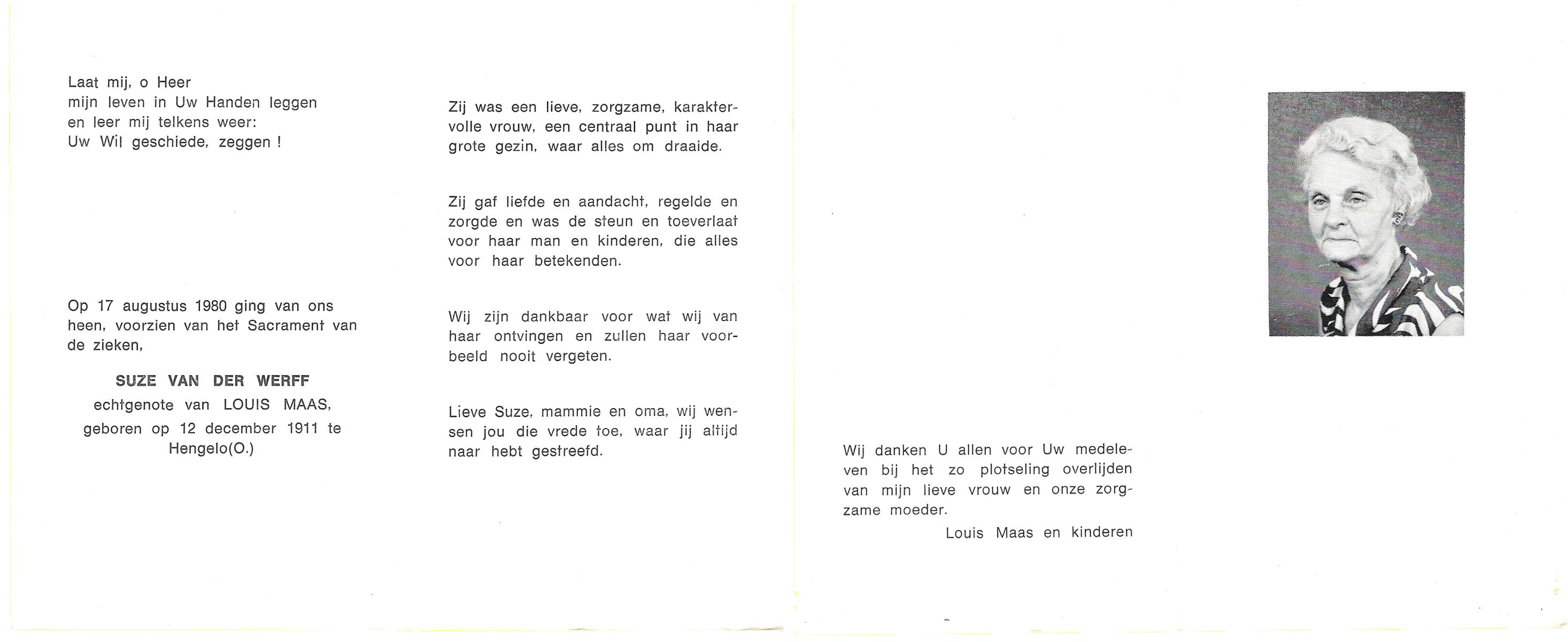 Laat mij, o Heer
mijn leven in Uw Handen leggen
en leer mij telkens weer:
Uw Wil geschiede, zeggen !

Op 17 augustus 1980 ging van ons heen, voorzien van het Sacrament van de zieken,

SUZE VAN DER WERFF
echtgenote van LOUIS MAAS,
geboren op 12 december 1911 te
Hengelo(O.)

Zij was een lieve, zorgzame, karaktervolle vrouw, een centraal punt in haar grote gezin, waar alles om draaide.

Zij gaf liefde en aandacht, regelde en zorgde en was de steun en toeverlaat voor haar man en kinderen, die alles voor haar betekenden.

Wij zijn dankbaar voor wat wij van haar ontvingen en zullen haar voorbeeld nooit vergeten.

Lieve Suze, mammie en oma, wij wensen jou die vrede toe, waar jij altijd naar hebt gestreefd.

Wij danken U allen voor Uw medeleven bij het zo plotseling overlijden van mijn lieve vrouw en onze zorgzame moeder.
Louis Maas en kinderen